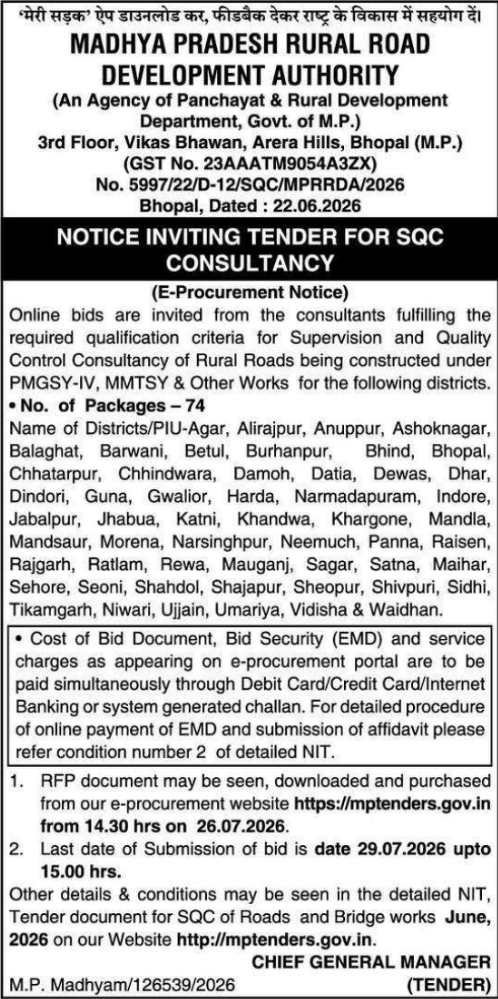 'मेरी सड़क' ऐप डाउनलोड कर, फीडबैक देकर राष्ट्र के विकास में सहयोग दें।

MADHYA PRADESH RURAL ROAD DEVELOPMENT AUTHORITY

(An Agency of Panchayat & Rural Development Department, Govt. of M.P.)

3rd Floor, Vikas Bhawan, Arera Hills, Bhopal (M.P.)

(GST No. 23AAATM9054A3ZX)

No. 5997/22/D-12/SQC/MPRRDA/2026

Bhopal, Dated : 22.06.2026

NOTICE INVITING TENDER FOR SQC CONSULTANCY

(E-Procurement Notice)

Online bids are invited from the consultants fulfilling the required qualification criteria for Supervision and Quality Control Consultancy of Rural Roads being constructed under PMGSY-IV, MMTSY & Other Works for the following districts.

• No. of Packages – 74

Name of Districts/PIU-Agar, Alirajpur, Anuppur, Ashoknagar, Balaghat, Barwani, Betul, Burhanpur, Bhind, Bhopal, Chhatarpur, Chhindwara, Damoh, Datia, Dewas, Dhar, Dindori, Guna, Gwalior, Harda, Narmadapuram, Indore, Jabalpur, Jhabua, Katni, Khandwa, Khargone, Mandla, Mandsaur, Morena, Narsinghpur, Neemuch, Panna, Raisen, Rajgarh, Ratlam, Rewa, Mauganj, Sagar, Satna, Maihar, Sehore, Seoni, Shahdol, Shajapur, Sheopur, Shivpuri, Sidhi, Tikamgarh, Niwari, Ujjain, Umariya, Vidisha & Waidhan.

• Cost of Bid Document, Bid Security (EMD) and service charges as appearing on e-procurement portal are to be paid simultaneously through Debit Card/Credit Card/Internet Banking or system generated challan. For detailed procedure of online payment of EMD and submission of affidavit please refer condition number 2 of detailed NIT.

1. RFP document may be seen, downloaded and purchased from our e-procurement website https://mptenders.gov.in from 14.30 hrs on 26.07.2026.

2. Last date of Submission of bid is date 29.07.2026 upto 15.00 hrs.

Other details & conditions may be seen in the detailed NIT, Tender document for SQC of Roads and Bridge works June, 2026 on our Website http://mptenders.gov.in.

CHIEF GENERAL MANAGER (TENDER)

M.P. Madhyam/126539/2026